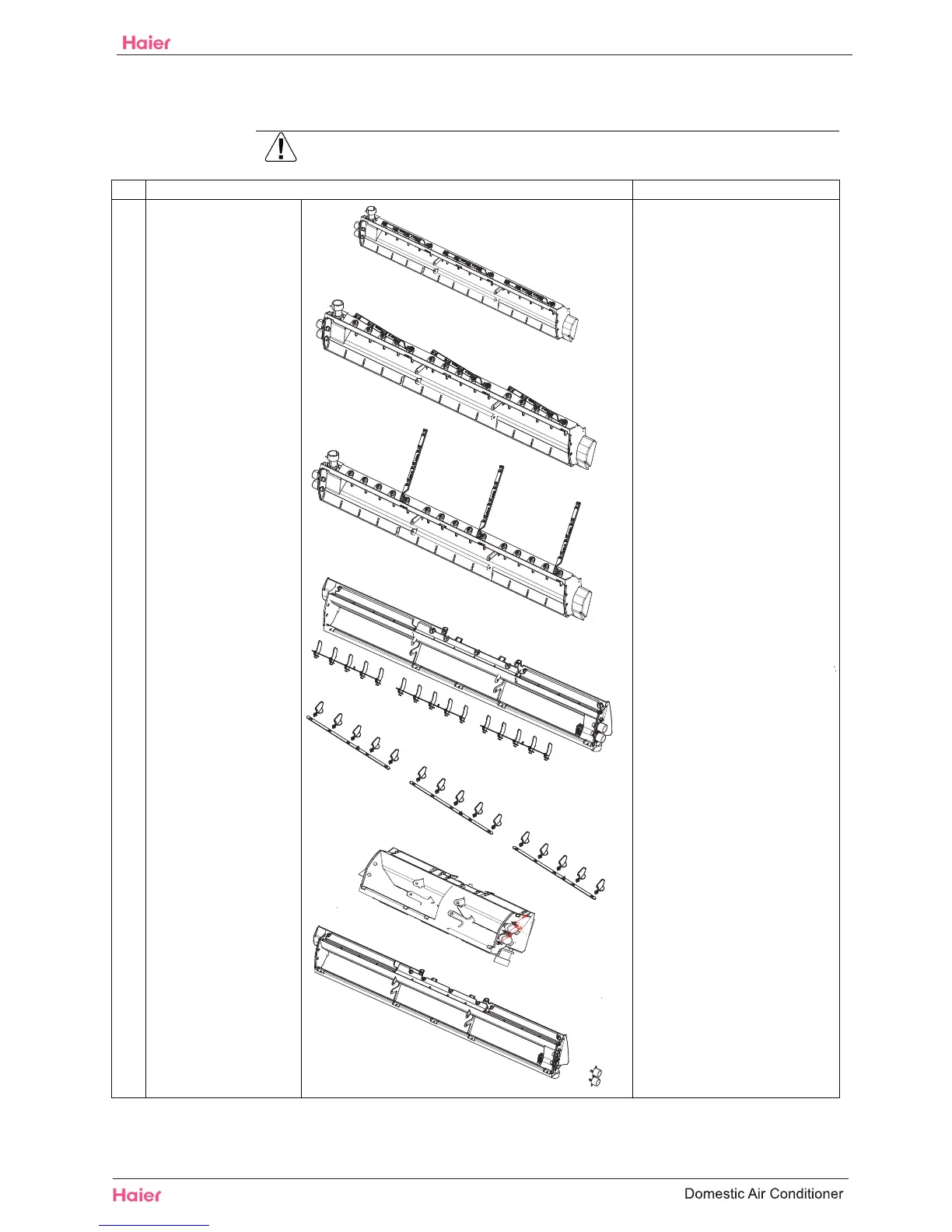 Haier

Haier

Domestic Air Conditioner